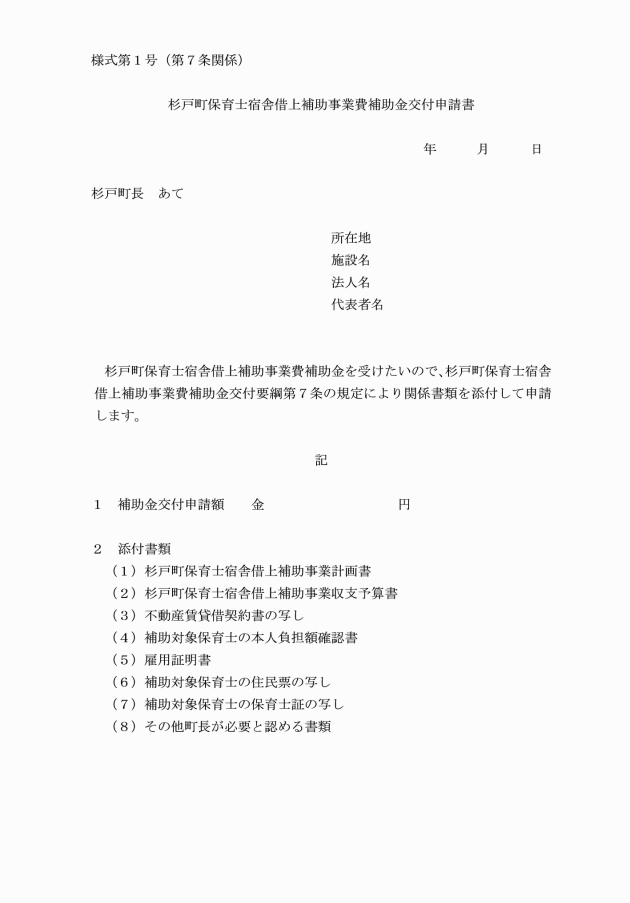 様式第１号（第７条関係）

杉戸町保育士宿舎借上補助事業費補助金交付申請書

年　　月　　日

杉戸町長　あて

所在地
施設名
法人名
代表者名

杉戸町保育士宿舎借上補助事業費補助金を受けたいので、杉戸町保育士宿舎借上補助事業費補助金交付要綱第７条の規定により関係書類を添付して申請します。

記

１　補助金交付申請額　　金　　　　　　　　　円

２　添付書類
（１）杉戸町保育士宿舎借上補助事業計画書
（２）杉戸町保育士宿舎借上補助事業収支予算書
（３）不動産賃貸借契約書の写し
（４）補助対象保育士の本人負担額確認書
（５）雇用証明書
（６）補助対象保育士の住民票の写し
（７）補助対象保育士の保育士証の写し
（８）その他町長が必要と認める書類